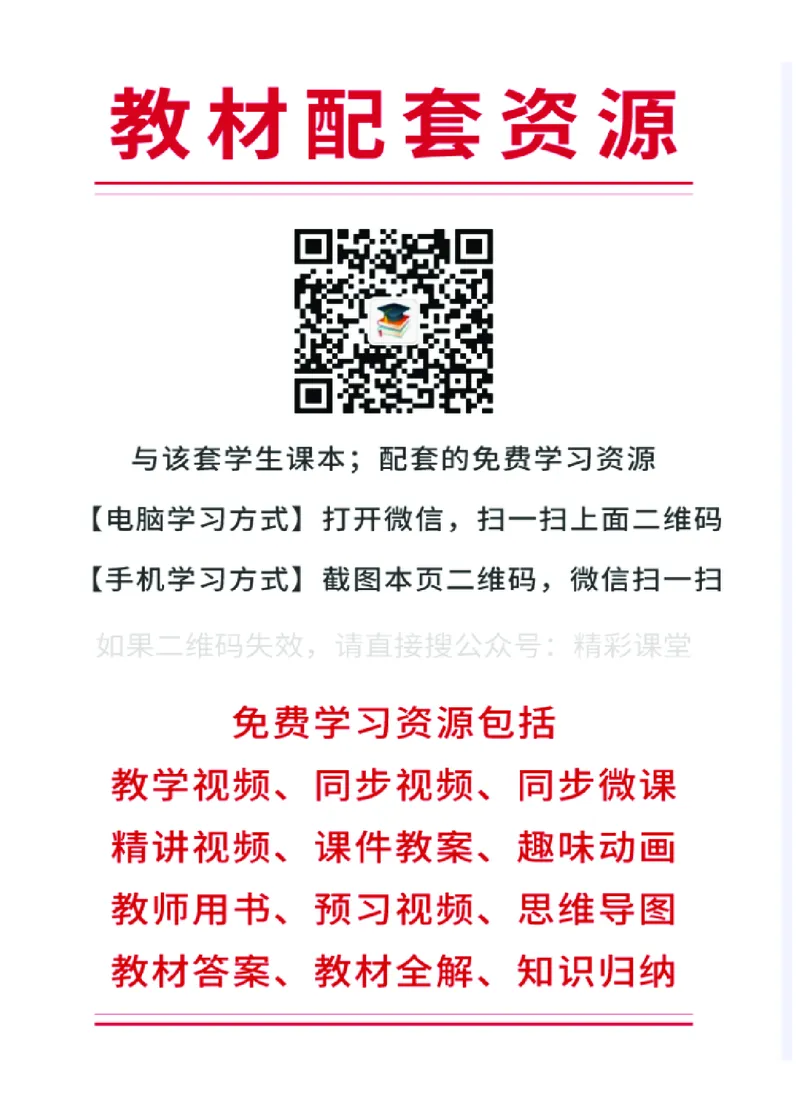 教材配套资源

与该套学生课本；配套的免费学习资源

【电脑学习方式】打开微信，扫一扫上面二维码

【手机学习方式】截图本页二维码，微信扫一扫

如果二维码失效，请直接搜公众号：精彩课堂

免费学习资源包括

教学视频、同步视频、同步微课

精讲视频、课件教案、趣味动画

教师用书、预习视频、思维导图

教材答案、教材全解、知识归纳